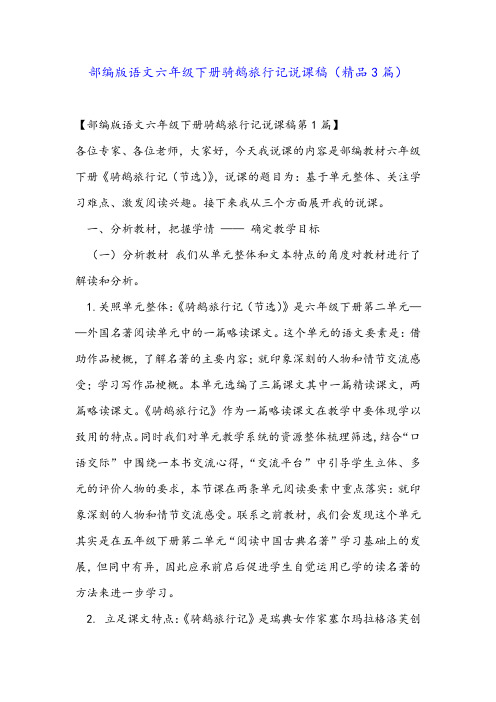 部编版语文六年级下册骑鹅旅行记说课稿（精品3篇）

【部编版语文六年级下册骑鹅旅行记说课稿第1篇】

各位专家、各位老师，大家好，今天我说课的内容是部编教材六年级下册《骑鹅旅行记（节选）》，说课的题目为：基于单元整体、关注学习难点、激发阅读兴趣。接下来我从三个方面展开我的说课。

一、分析教材，把握学情 —— 确定教学目标

（一）分析教材 我们从单元整体和文本特点的角度对教材进行了解读和分析。

1.关照单元整体：《骑鹅旅行记（节选）》是六年级下册第二单元——外国名著阅读单元中的一篇略读课文。这个单元的语文要素是：借助作品梗概，了解名著的主要内容；就印象深刻的人物和情节交流感受；学习写作品梗概。本单元选编了三篇课文其中一篇精读课文，两篇略读课文。《骑鹅旅行记》作为一篇略读课文在教学中要体现学以致用的特点。同时我们对单元教学系统的资源整体梳理筛选，结合“口语交际”中围绕一本书交流心得，“交流平台”中引导学生立体、多元的评价人物的要求，本节课在两条单元阅读要素中重点落实：就印象深刻的人物和情节交流感受。联系之前教材，我们会发现这个单元其实是在五年级下册第二单元“阅读中国古典名著”学习基础上的发展，但同中有异，因此应承前启后促进学生自觉运用已学的读名著的方法来进一步学习。

2. 立足课文特点：《骑鹅旅行记》是瑞典女作家塞尔玛拉格洛芙创